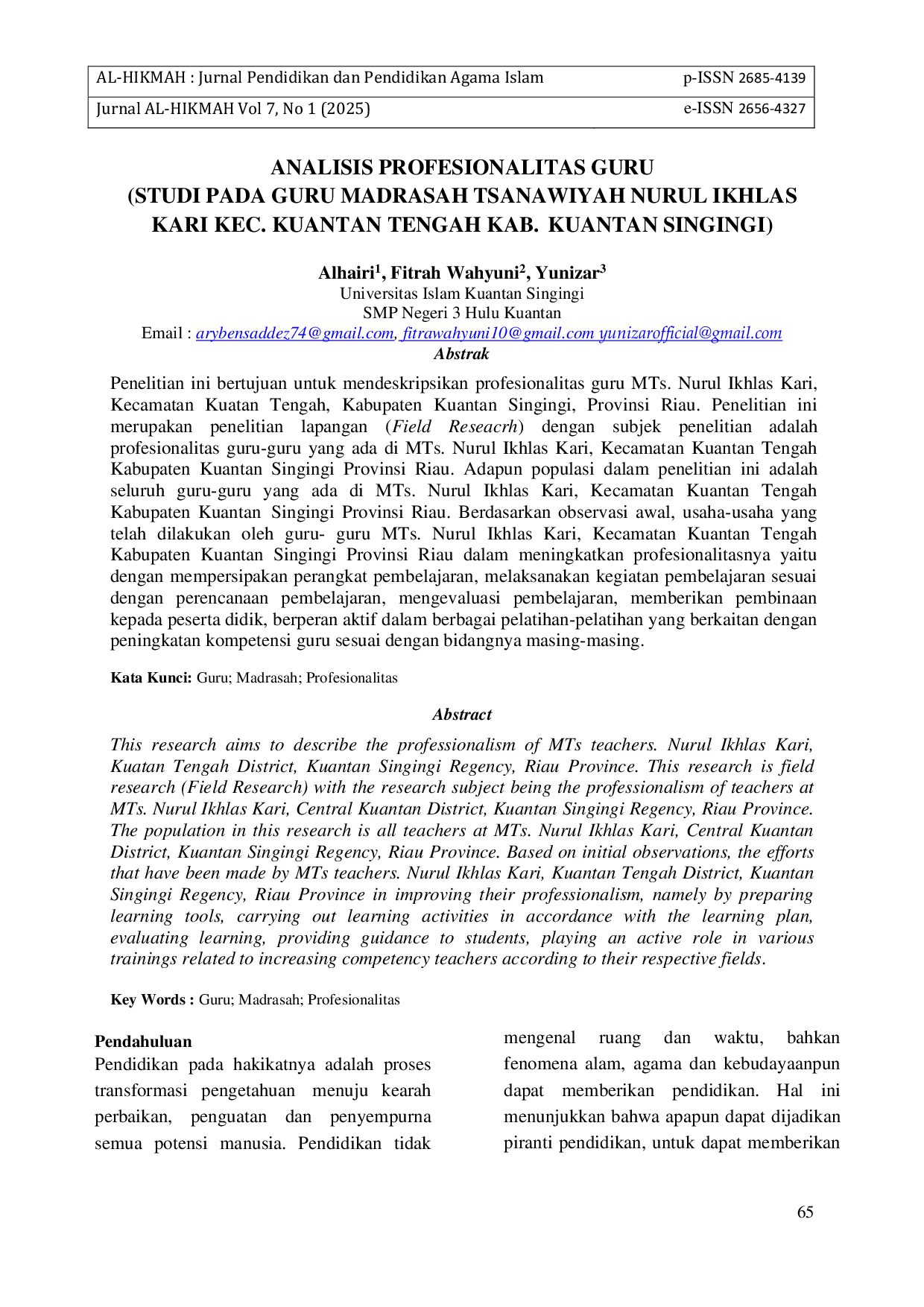 | AL-HIKMAH : Jurnal Pendidikan dan Pendidikan Agama Islam | p-ISSN 2685-4139 |
|---|---|
| Jurnal AL-HIKMAH Vol 7, No 1 (2025) | e-ISSN 2656-4327 |

ANALISIS PROFESIONALITAS GURU
(STUDI PADA GURU MADRASAH TSANAWIYAH NURUL IKHLAS KARI KEC. KUANTAN TENGAH KAB. KUANTAN SINGINGI)

Alhairi$^1$, Fitrah Wahyuni$^2$, Yunizar$^3$
Universitas Islam Kuantan Singingi
SMP Negeri 3 Hulu Kuantan
Email : arybensaddez74@gmail.com, fitrawahyuni10@gmail.com yunizarofficial@gmail.com

Abstrak

Penelitian ini bertujuan untuk mendeskripsikan profesionalitas guru MTs. Nurul Ikhlas Kari, Kecamatan Kuatan Tengah, Kabupaten Kuantan Singingi, Provinsi Riau. Penelitian ini merupakan penelitian lapangan (Field Reseacrh) dengan subjek penelitian adalah profesionalitas guru-guru yang ada di MTs. Nurul Ikhlas Kari, Kecamatan Kuantan Tengah Kabupaten Kuantan Singingi Provinsi Riau. Adapun populasi dalam penelitian ini adalah seluruh guru-guru yang ada di MTs. Nurul Ikhlas Kari, Kecamatan Kuantan Tengah Kabupaten Kuantan Singingi Provinsi Riau. Berdasarkan observasi awal, usaha-usaha yang telah dilakukan oleh guru- guru MTs. Nurul Ikhlas Kari, Kecamatan Kuantan Tengah Kabupaten Kuantan Singingi Provinsi Riau dalam meningkatkan profesionalitasnya yaitu dengan mempersipakan perangkat pembelajaran, melaksanakan kegiatan pembelajaran sesuai dengan perencanaan pembelajaran, mengevaluasi pembelajaran, memberikan pembinaan kepada peserta didik, berperan aktif dalam berbagai pelatihan-pelatihan yang berkaitan dengan peningkatan kompetensi guru sesuai dengan bidangnya masing-masing.

Kata Kunci: Guru; Madrasah; Profesionalitas

Abstract

This research aims to describe the professionalism of MTs teachers. Nurul Ikhlas Kari, Kuatan Tengah District, Kuantan Singingi Regency, Riau Province. This research is field research (Field Research) with the research subject being the professionalism of teachers at MTs. Nurul Ikhlas Kari, Central Kuantan District, Kuantan Singingi Regency, Riau Province. The population in this research is all teachers at MTs. Nurul Ikhlas Kari, Central Kuantan District, Kuantan Singingi Regency, Riau Province. Based on initial observations, the efforts that have been made by MTs teachers. Nurul Ikhlas Kari, Kuantan Tengah District, Kuantan Singingi Regency, Riau Province in improving their professionalism, namely by preparing learning tools, carrying out learning activities in accordance with the learning plan, evaluating learning, providing guidance to students, playing an active role in various trainings related to increasing competency teachers according to their respective fields.

Key Words : Guru; Madrasah; Profesionalitas

Pendahuluan
Pendidikan pada hakikatnya adalah proses transformasi pengetahuan menuju kearah perbaikan, penguatan dan penyempurna semua potensi manusia. Pendidikan tidak

mengenal ruang dan waktu, bahkan fenomena alam, agama dan kebudayaanpun dapat memberikan pendidikan. Hal ini menunjukkan bahwa apapun dapat dijadikan piranti pendidikan, untuk dapat memberikan

65